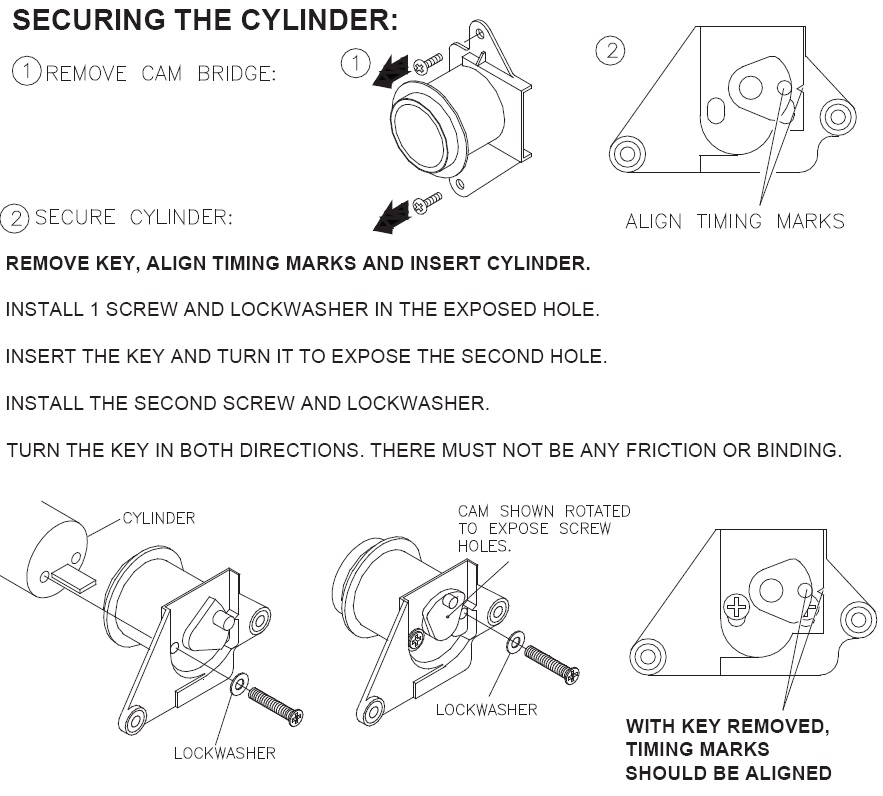 SECURING THE CYLINDER:

① REMOVE CAM BRIDGE:

①

②

ALIGN TIMING MARKS

② SECURE CYLINDER:

REMOVE KEY, ALIGN TIMING MARKS AND INSERT CYLINDER.

INSTALL 1 SCREW AND LOCKWASHER IN THE EXPOSED HOLE.

INSERT THE KEY AND TURN IT TO EXPOSE THE SECOND HOLE.

INSTALL THE SECOND SCREW AND LOCKWASHER.

TURN THE KEY IN BOTH DIRECTIONS. THERE MUST NOT BE ANY FRICTION OR BINDING.

CYLINDER

LOCKWASHER

CAM SHOWN ROTATED TO EXPOSE SCREW HOLES.

LOCKWASHER

WITH KEY REMOVED, TIMING MARKS SHOULD BE ALIGNED